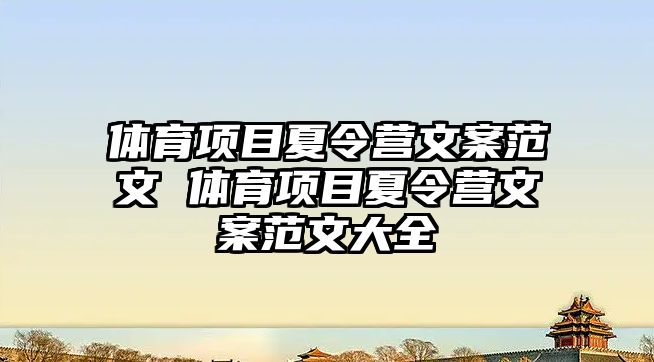 体育项目夏令营文案范文 体育项目夏令营文案范文大全